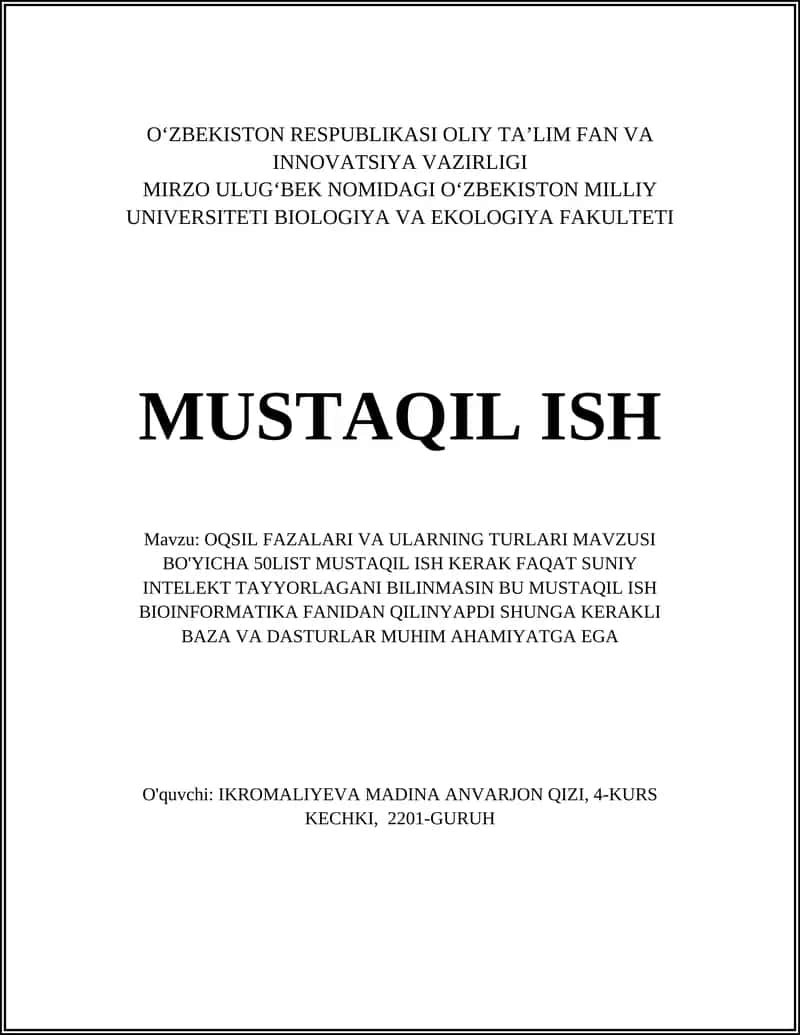 O‘ZBEKISTON RESPUBLIKASI OLIY TA’LIM FAN VA INNOVATSIYA VAZIRLIGI
MIRZO ULUG‘BEK NOMIDAGI O‘ZBEKISTON MILLIY UNIVERSITETI BIOLOGIYA VA EKOLOGIYA FAKULTETI

MUSTAQIL ISH

Mavzu: OQSIL FAZALARI VA ULARNING TURLARI MAVZUSI BO'YICHA 50LIST MUSTAQIL ISH KERAK FAQAT SUNIY INTELEKT TAYYORLAGANI BILINMASIN BU MUSTAQIL ISH BIOINFORMATIKA FANIDAN QILINYAPDI SHUNGA KERAKLI BAZA VA DASTURLAR MUHIM AHAMIYATGA EGA

O'quvchi: IKROMALIYEVA MADINA ANVARJON QIZI, 4-KURS KECHKI, 2201-GURUH